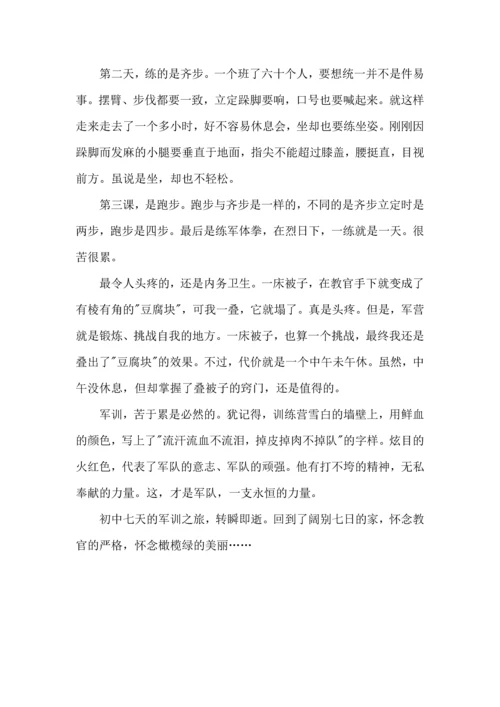 第二天，练的是齐步。一个班了六十个人，要想统一并不是件易事。摆臂、步伐都要一致，立定跺脚要响，口号也要喊起来。就这样走来走去了一个多小时，好不容易休息会，坐却也要练坐姿。刚刚因跺脚而发麻的小腿要垂直于地面，指尖不能超过膝盖，腰挺直，目视前方。虽说是坐，却也不轻松。

第三课，是跑步。跑步与齐步是一样的，不同的是齐步立定时是两步，跑步是四步。最后是练军体拳，在烈日下，一练就是一天。很苦很累。

最令人头疼的，还是内务卫生。一床被子，在教官手下就变成了有棱有角的"豆腐块"，可我一叠，它就塌了。真是头疼。但是，军营就是锻炼、挑战自我的地方。一床被子，也算一个挑战，最终我还是叠出了"豆腐块"的效果。不过，代价就是一个中午未午休。虽然，中午没休息，但却掌握了叠被子的窍门，还是值得的。

军训，苦于累是必然的。犹记得，训练营雪白的墙壁上，用鲜血的颜色，写上了"流汗流血不流泪，掉皮掉肉不掉队"的字样。炫目的火红色，代表了军队的意志、军队的顽强。他有打不垮的精神，无私奉献的力量。这，才是军队，一支永恒的力量。

初中七天的军训之旅，转瞬即逝。回到了阔别七日的家，怀念教官的严格，怀念橄榄绿的美丽……